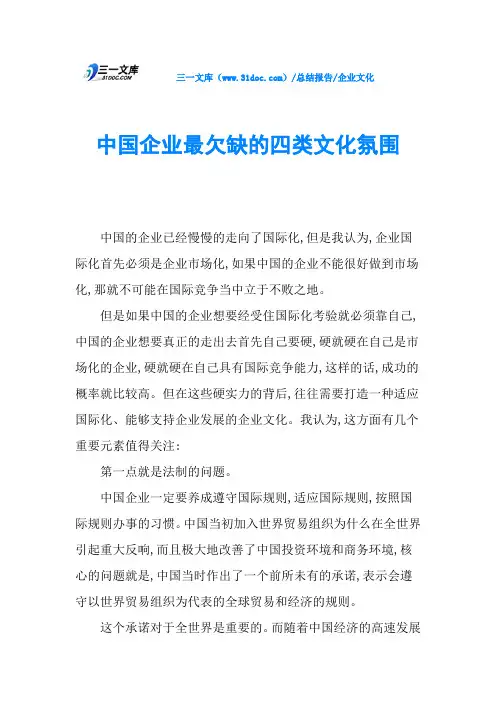 三一文库 31DOC.COM

三一文库（www.31doc.com）/总结报告/企业文化

中国企业最欠缺的四类文化氛围

中国的企业已经慢慢的走向了国际化，但是我认为，企业国际化首先必须是企业市场化，如果中国的企业不能很好做到市场化，那就不可能在国际竞争当中立于不败之地。

但是如果中国的企业想要经受住国际化考验就必须靠自己，中国的企业想要真正的走出去首先自己要硬，硬就硬在自己是市场化的企业，硬就硬在自己具有国际竞争能力，这样的话，成功的概率就比较高。但在这些硬实力的背后，往往需要打造一种适应国际化、能够支持企业发展的企业文化。我认为，这方面有几个重要元素值得关注：

第一点就是法制的问题。

中国企业一定要养成遵守国际规则，适应国际规则，按照国际规则办事的习惯。中国当初加入世界贸易组织为什么在全世界引起重大反响，而且极大地改善了中国投资环境和商务环境，核心的问题就是，中国当时作出了一个前所未有的承诺，表示会遵守以世界贸易组织为代表的全球贸易和经济的规则。

这个承诺对于全世界是重要的。而随着中国经济的高速发展